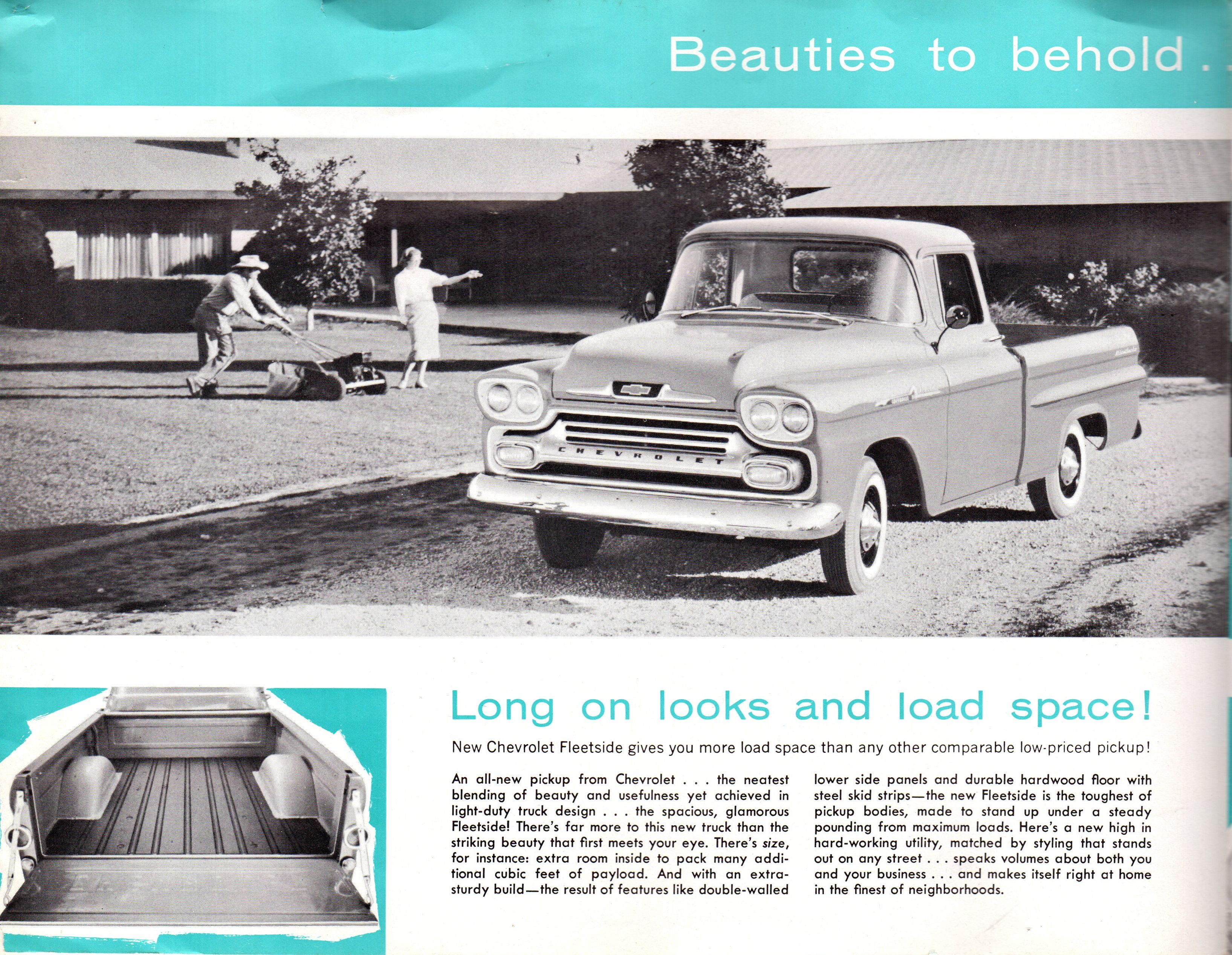 Beauties to behold . .

CHEVROLET

Long on looks and load space!

New Chevrolet Fleetside gives you more load space than any other comparable low-priced pickup!

An all-new pickup from Chevrolet . . . the neatest blending of beauty and usefulness yet achieved in light-duty truck design . . . the spacious, glamorous Fleetside! There's far more to this new truck than the striking beauty that first meets your eye. There's size, for instance: extra room inside to pack many additional cubic feet of payload. And with an extra-sturdy build—the result of features like double-walled lower side panels and durable hardwood floor with steel skid strips—the new Fleetside is the toughest of pickup bodies, made to stand up under a steady pounding from maximum loads. Here's a new high in hard-working utility, matched by styling that stands out on any street . . . speaks volumes about both you and your business . . . and makes itself right at home in the finest of neighborhoods.